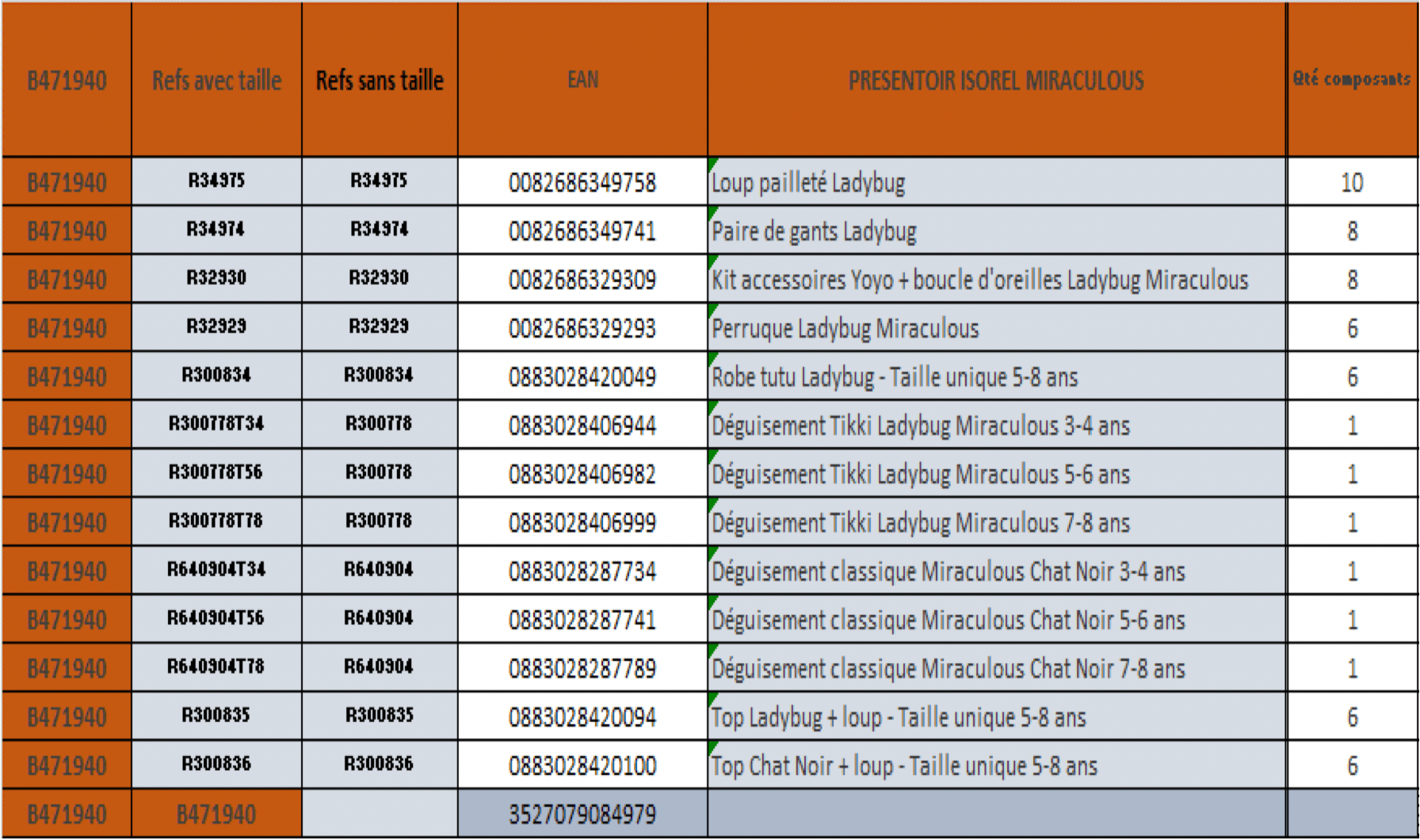 | B471940 | Refs avec taille | Refs sans taille | EAN | PRESENTOIR ISOREL MIRACULOUS | Qté composants |
|---|---|---|---|---|---|
| B471940 | R34975 | R34975 | 0082686349758 | Loup pailleté Ladybug | 10 |
| B471940 | R34974 | R34974 | 0082686349741 | Paire de gants Ladybug | 8 |
| B471940 | R32930 | R32930 | 0082686329309 | Kit accessoires Yoyo + boucle d'oreilles Ladybug Miraculous | 8 |
| B471940 | R32929 | R32929 | 0082686329293 | Perruque Ladybug Miraculous | 6 |
| B471940 | R300834 | R300834 | 0883028420049 | Robe tutu Ladybug - Taille unique 5-8 ans | 6 |
| B471940 | R300778T34 | R300778 | 0883028406944 | Déguisement Tikki Ladybug Miraculous 3-4 ans | 1 |
| B471940 | R300778T56 | R300778 | 0883028406982 | Déguisement Tikki Ladybug Miraculous 5-6 ans | 1 |
| B471940 | R300778T78 | R300778 | 0883028406999 | Déguisement Tikki Ladybug Miraculous 7-8 ans | 1 |
| B471940 | R640904T34 | R640904 | 0883028287734 | Déguisement classique Miraculous Chat Noir 3-4 ans | 1 |
| B471940 | R640904T56 | R640904 | 0883028287741 | Déguisement classique Miraculous Chat Noir 5-6 ans | 1 |
| B471940 | R640904T78 | R640904 | 0883028287789 | Déguisement classique Miraculous Chat Noir 7-8 ans | 1 |
| B471940 | R300835 | R300835 | 0883028420094 | Top Ladybug + loup - Taille unique 5-8 ans | 6 |
| B471940 | R300836 | R300836 | 0883028420100 | Top Chat Noir + loup - Taille unique 5-8 ans | 6 |
| B471940 | B471940 |  | 3527079084979 |  |  |